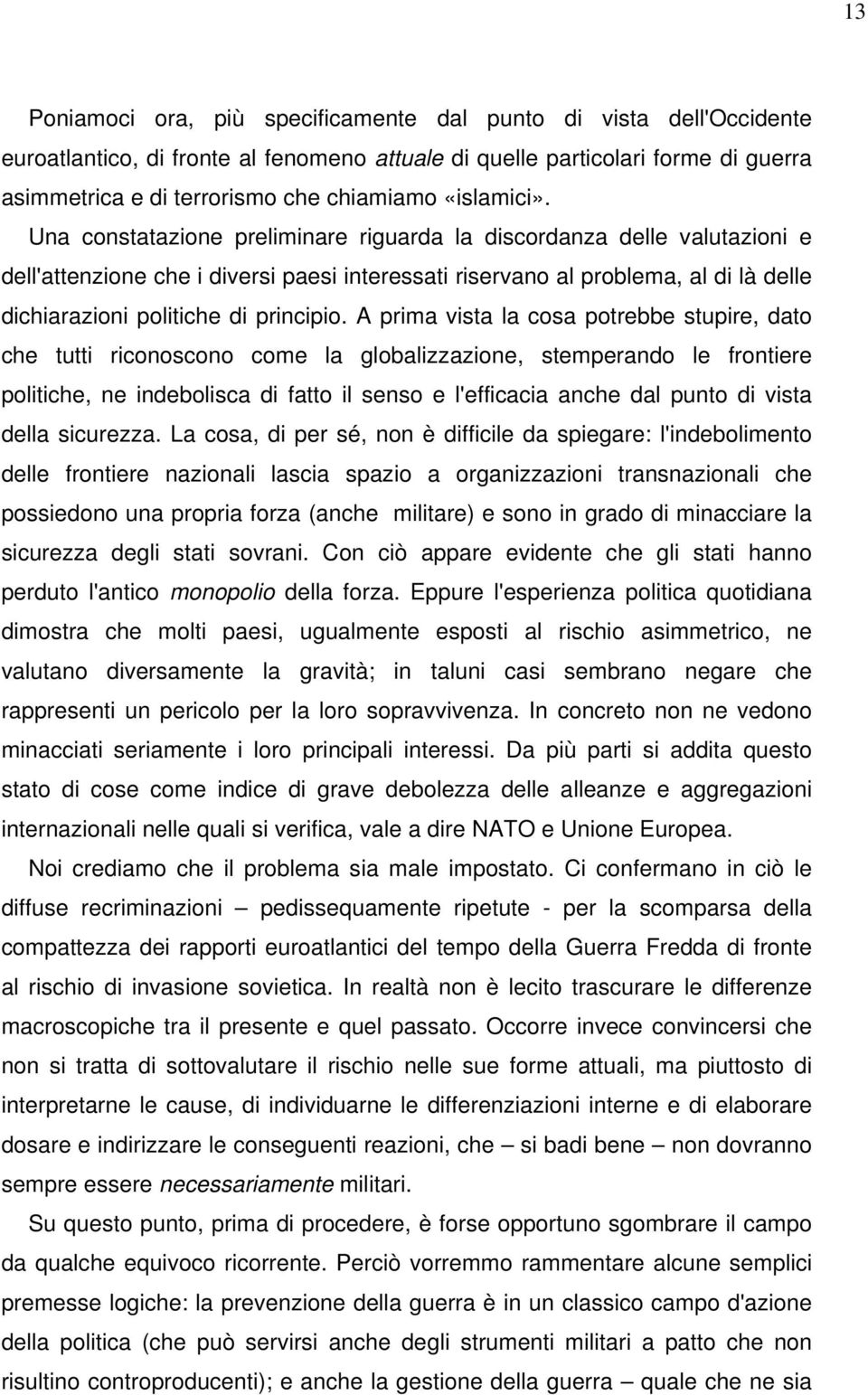 13

Poniamoci ora, più specificamente dal punto di vista dell'Occidente euroatlantico, di fronte al fenomeno attuale di quelle particolari forme di guerra asimmetrica e di terrorismo che chiamiamo «islamici».

Una constatazione preliminare riguarda la discordanza delle valutazioni e dell'attenzione che i diversi paesi interessati riservano al problema, al di là delle dichiarazioni politiche di principio. A prima vista la cosa potrebbe stupire, dato che tutti riconoscono come la globalizzazione, stemperando le frontiere politiche, ne indebolisca di fatto il senso e l'efficacia anche dal punto di vista della sicurezza. La cosa, di per sé, non è difficile da spiegare: l'indebolimento delle frontiere nazionali lascia spazio a organizzazioni transnazionali che possiedono una propria forza (anche militare) e sono in grado di minacciare la sicurezza degli stati sovrani. Con ciò appare evidente che gli stati hanno perduto l'antico monopolio della forza. Eppure l'esperienza politica quotidiana dimostra che molti paesi, ugualmente esposti al rischio asimmetrico, ne valutano diversamente la gravità; in taluni casi sembrano negare che rappresenti un pericolo per la loro sopravvivenza. In concreto non ne vedono minacciati seriamente i loro principali interessi. Da più parti si addita questo stato di cose come indice di grave debolezza delle alleanze e aggregazioni internazionali nelle quali si verifica, vale a dire NATO e Unione Europea.

Noi crediamo che il problema sia male impostato. Ci confermano in ciò le diffuse recriminazioni – pedissequamente ripetute - per la scomparsa della compattezza dei rapporti euroatlantici del tempo della Guerra Fredda di fronte al rischio di invasione sovietica. In realtà non è lecito trascurare le differenze macroscopiche tra il presente e quel passato. Occorre invece convincersi che non si tratta di sottovalutare il rischio nelle sue forme attuali, ma piuttosto di interpretarne le cause, di individuarne le differenziazioni interne e di elaborare dosare e indirizzare le conseguenti reazioni, che – si badi bene – non dovranno sempre essere necessariamente militari.

Su questo punto, prima di procedere, è forse opportuno sgombrare il campo da qualche equivoco ricorrente. Perciò vorremmo rammentare alcune semplici premesse logiche: la prevenzione della guerra è in un classico campo d'azione della politica (che può servirsi anche degli strumenti militari a patto che non risultino controproducenti); e anche la gestione della guerra – quale che ne sia